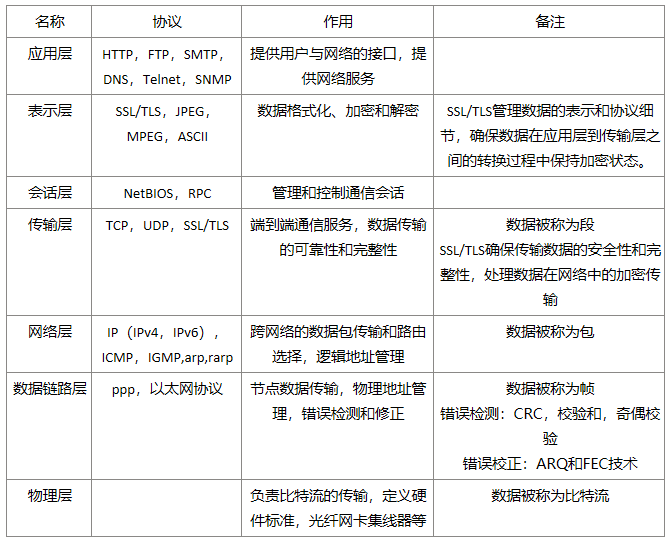 | 名称 | 协议 | 作用 | 备注 |
|---|---|---|---|
| 应用层 | HTTP，FTP，SMTP，DNS，Telnet，SNMP | 提供用户与网络的接口，提供网络服务 | |
| 表示层 | SSL/TLS，JPEG，MPEG，ASCII | 数据格式化、加密和解密 | SSL/TLS管理数据的表示和协议细节，确保数据在应用层到传输层之间的转换过程中保持加密状态。 |
| 会话层 | NetBIOS，RPC | 管理和控制通信会话 | |
| 传输层 | TCP，UDP，SSL/TLS | 端到端通信服务，数据传输的可靠性和完整性 | 数据被称为段 SSL/TLS确保传输数据的安全性和完整性，处理数据在网络中的加密传输 |
| 网络层 | IP（IPv4，IPv6），ICMP，IGMP,arp,rarp | 跨网络的数据包传输和路由选择，逻辑地址管理 | 数据被称为包 |
| 数据链路层 | ppp，以太网协议 | 节点数据传输，物理地址管理，错误检测和修正 | 数据被称为帧 错误检测：CRC，校验和，奇偶校验 错误校正：ARQ和FEC技术 |
| 物理层 | | 负责比特流的传输，定义硬件标准，光纤网卡集线器等 | 数据被称为比特流 |